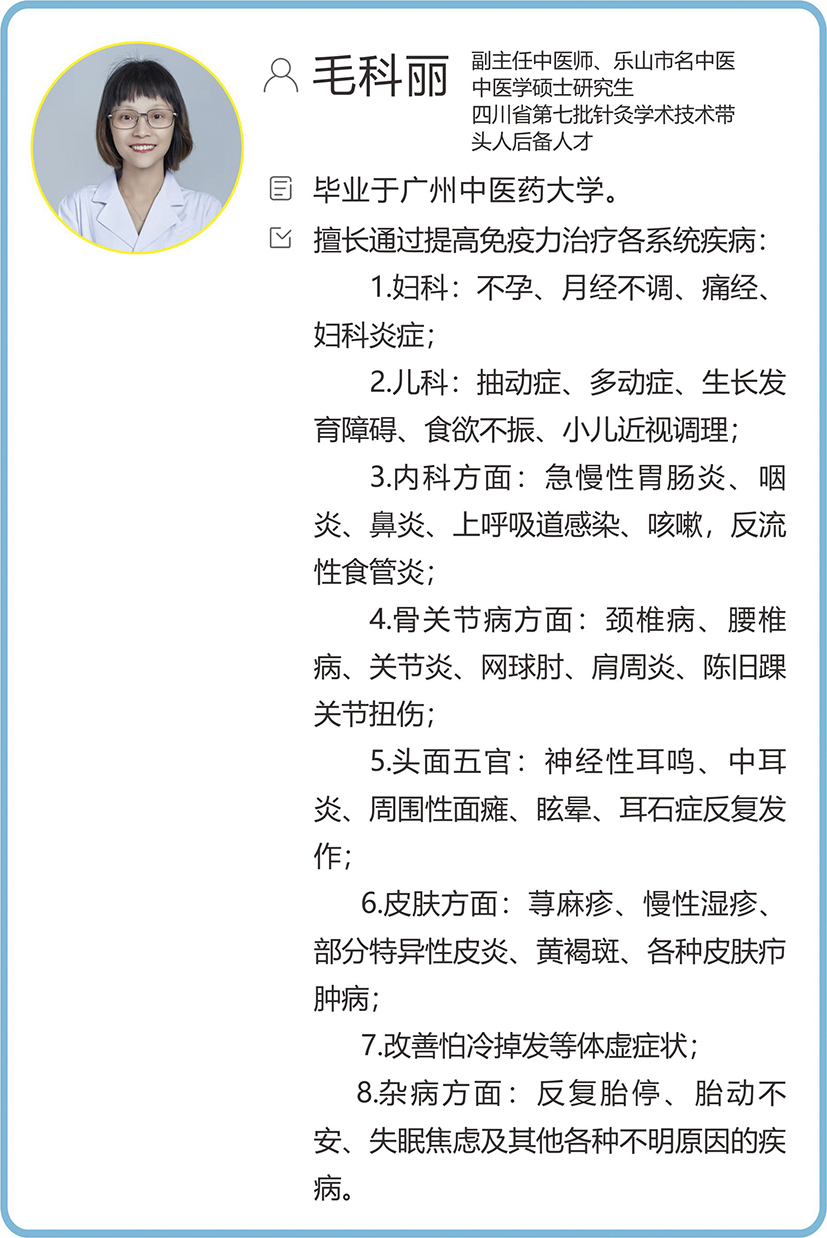 毛科丽

副主任中医师、乐山市名中医
中医学硕士研究生
四川省第七批针灸学术技术带头人后备人才

毕业于广州中医药大学。

擅长通过提高免疫力治疗各系统疾病：

1.妇科：不孕、月经不调、痛经、妇科炎症；

2.儿科：抽动症、多动症、生长发育障碍、食欲不振、小儿近视调理；

3.内科方面：急慢性胃肠炎、咽炎、鼻炎、上呼吸道感染、咳嗽，反流性食管炎；

4.骨关节病方面：颈椎病、腰椎病、关节炎、网球肘、肩周炎、陈旧踝关节扭伤；

5.头面五官：神经性耳鸣、中耳炎、周围性面瘫、眩晕、耳石症反复发作；

6.皮肤方面：荨麻疹、慢性湿疹、部分特异性皮炎、黄褐斑、各种皮肤疖肿病；

7.改善怕冷掉发等体虚症状；

8.杂病方面：反复胎停、胎动不安、失眠焦虑及其他各种不明原因的疾病。